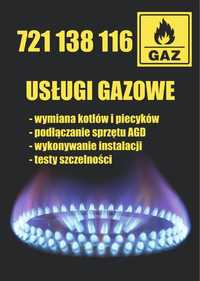 721 138 116

GAZ

USŁUGI GAZOWE

- wymiana kotłów i piecyków
- podłączanie sprzętu AGD
- wykonywanie instalacji
- testy szczelności